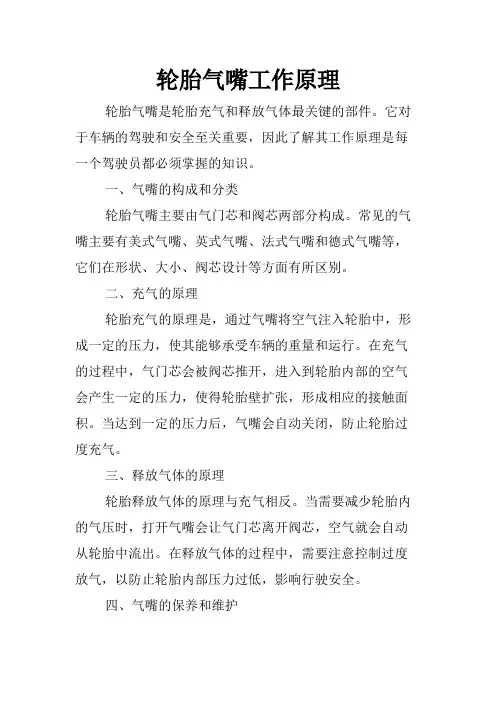 轮胎气嘴工作原理

轮胎气嘴是轮胎充气和释放气体最关键的部件。它对于车辆的驾驶和安全至关重要，因此了解其工作原理是每一个驾驶员都必须掌握的知识。

一、气嘴的构成和分类

轮胎气嘴主要由气门芯和阀芯两部分构成。常见的气嘴主要有美式气嘴、英式气嘴、法式气嘴和德式气嘴等，它们在形状、大小、阀芯设计等方面有所区别。

二、充气的原理

轮胎充气的原理是，通过气嘴将空气注入轮胎中，形成一定的压力，使其能够承受车辆的重量和运行。在充气的过程中，气门芯会被阀芯推开，进入到轮胎内部的空气会产生一定的压力，使得轮胎壁扩张，形成相应的接触面积。当达到一定的压力后，气嘴会自动关闭，防止轮胎过度充气。

三、释放气体的原理

轮胎释放气体的原理与充气相反。当需要减少轮胎内的气压时，打开气嘴会让气门芯离开阀芯，空气就会自动从轮胎中流出。在释放气体的过程中，需要注意控制过度放气，以防止轮胎内部压力过低，影响行驶安全。

四、气嘴的保养和维护